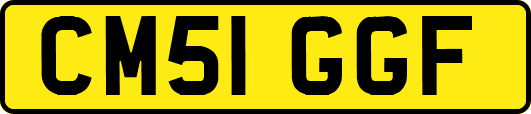 CM51 GGF